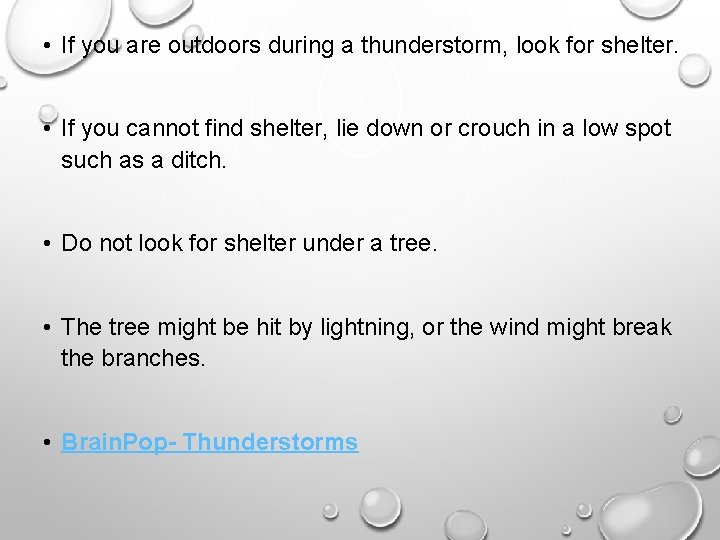 • If you are outdoors during a thunderstorm, look for shelter.

• If you cannot find shelter, lie down or crouch in a low spot such as a ditch.

• Do not look for shelter under a tree.

• The tree might be hit by lightning, or the wind might break the branches.

• BrainPop- Thunderstorms